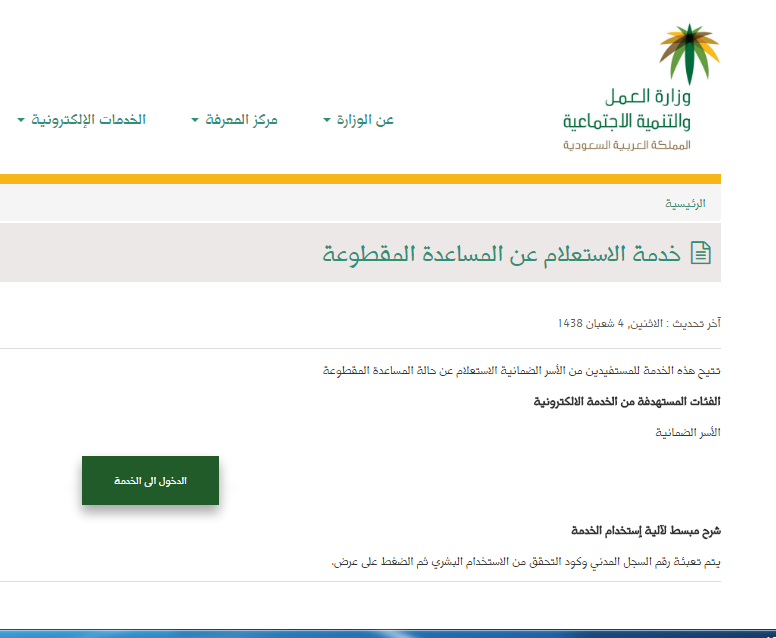 وزارة العمل
والتنمية الاجتماعية
المملكة العربية السعودية

عن الوزارة
مركز المعرفة
الخدمات الإلكترونية

الرئيسية

خدمة الاستعلام عن المساعدة المقطوعة

آخر تحديث : الاثنين, 4 شعبان 1438

تتيح هذه الخدمة للمستفيدين من الأسر الضمانية الاستعلام عن حالة المساعدة المقطوعة

الفئات المستهدفة من الخدمة الالكترونية

الأسر الضمانية

الدخول الى الخدمة

شرح مبسط لآلية إستخدام الخدمة

يتم تعبئة رقم السجل المدني وكود التحقق من الاستخدام البشري ثم الضغط على عرض.